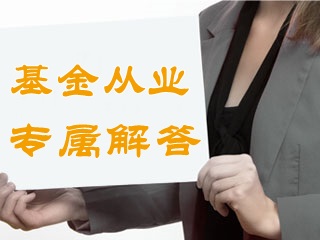 基金从业
专属解答